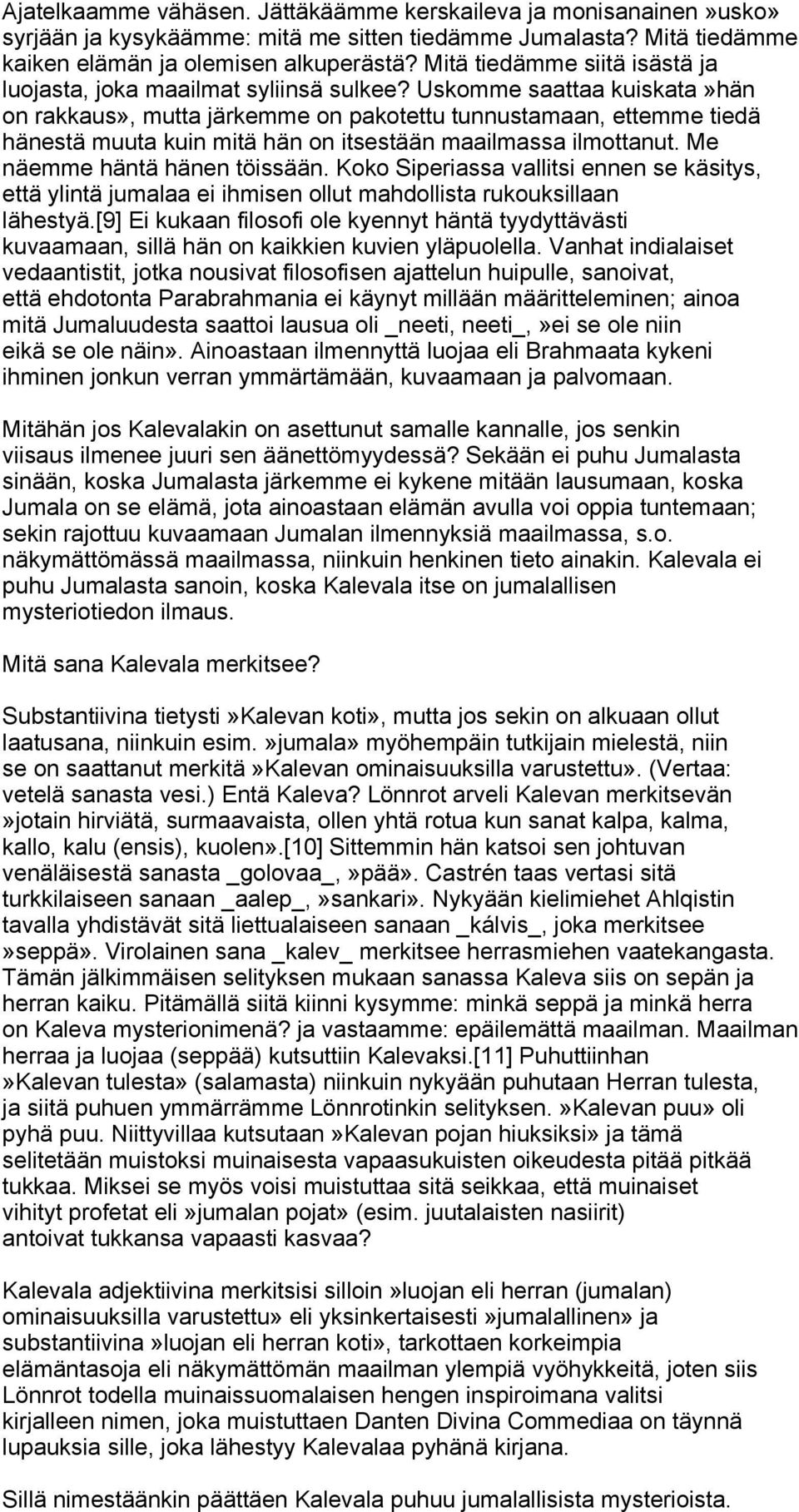 Ajatelkaamme vähäsen. Jättäkäämme kerskaileva ja monisanainen»usko» syrjään ja kysykäämme: mitä me sitten tiedämme Jumalasta? Mitä tiedämme kaiken elämän ja olemisen alkuperästä? Mitä tiedämme siitä isästä ja luojasta, joka maailmat syliinsä sulkee? Uskomme saattaa kuiskata»hän on rakkaus», mutta järkemme on pakotettu tunnustamaan, ettemme tiedä hänestä muuta kuin mitä hän on itsestään maailmassa ilmottanut. Me näemme häntä hänen töissään. Koko Siperiassa vallitsi ennen se käsitys, että ylintä jumalaa ei ihmisen ollut mahdollista rukouksillaan lähestyä.[9] Ei kukaan filosofi ole kyennyt häntä tyydyttävästi kuvaamaan, sillä hän on kaikkien kuvien yläpuolella. Vanhat indialaiset vedaantistit, jotka nousivat filosofisen ajattelun huipulle, sanoivat, että ehdotonta Parabrahmania ei käynyt millään määritteleminen; ainoa mitä Jumaluudesta saattoi lausua oli _neeti, neeti_,»ei se ole niin eikä se ole näin». Ainoastaan ilmennyttä luojaa eli Brahmaata kykeni ihminen jonkun verran ymmärtämään, kuvaamaan ja palvomaan.

Mitähän jos Kalevalakin on asettunut samalle kannalle, jos senkin viisaus ilmenee juuri sen äänettömyydessä? Sekään ei puhu Jumalasta sinään, koska Jumalasta järkemme ei kykene mitään lausumaan, koska Jumala on se elämä, jota ainoastaan elämän avulla voi oppia tuntemaan; sekin rajottuu kuvaamaan Jumalan ilmennyksiä maailmassa, s.o. näkymättömässä maailmassa, niinkuin henkinen tieto ainakin. Kalevala ei puhu Jumalasta sanoin, koska Kalevala itse on jumalallisen mysteriotiedon ilmaus.

Mitä sana Kalevala merkitsee?

Substantiivina tietysti»Kalevan koti», mutta jos sekin on alkuaan ollut laatusana, niinkuin esim.»jumala» myöhempäin tutkijain mielestä, niin se on saattanut merkitä»Kalevan ominaisuuksilla varustettu». (Vertaa: vetelä sanasta vesi.) Entä Kaleva? Lönnrot arveli Kalevan merkitsevän »jotain hirviätä, surmaavaista, ollen yhtä rotua kun sanat kalpa, kalma, kallo, kalu (ensis), kuolen».[10] Sittemmin hän katsoi sen johtuvan venäläisestä sanasta _golovaa_,»pää». Castrén taas vertasi sitä turkkilaiseen sanaan _aalep_,»sankari». Nykyään kielimiehet Ahlqistin tavalla yhdistävät sitä liettualaiseen sanaan _kálvis_, joka merkitsee »seppä». Virolainen sana _kalev_ merkitsee herrasmiehen vaatekangasta. Tämän jälkimmäisen selityksen mukaan sanassa Kaleva siis on sepän ja herran kaiku. Pitämällä siitä kiinni kysymme: minkä seppä ja minkä herra on Kaleva mysterionimenä? ja vastaamme: epäilemättä maailman. Maailman herraa ja luojaa (seppää) kutsuttiin Kalevaksi.[11] Puhuttiinhan »Kalevan tulesta» (salamasta) niinkuin nykyään puhutaan Herran tulesta, ja siitä puhuen ymmärrämme Lönnrotinkin selityksen.»Kalevan puu» oli pyhä puu. Niittyvillaa kutsutaan»Kalevan pojan hiuksiksi» ja tämä selitetään muistoksi muinaisesta vapaasukuisten oikeudesta pitää pitkää tukkaa. Miksei se myös voisi muistuttaa sitä seikkaa, että muinaiset vihityt profetat eli»jumalan pojat» (esim. juutalaisten nasiirit) antoivat tukkansa vapaasti kasvaa?

Kalevala adjektiivina merkitsisi silloin»luojan eli herran (jumalan) ominaisuuksilla varustettu» eli yksinkertaisesti»jumalallinen» ja substantiivina»luojan eli herran koti», tarkottaen korkeimpia elämäntasoja eli näkymättömän maailman ylempiä vyöhykkeitä, joten siis Lönnrot todella muinaissuomalaisen hengen inspiroimana valitsi kirjalleen nimen, joka muistuttaen Danten Divina Commediaa on täynnä lupauksia sille, joka lähestyy Kalevalaa pyhänä kirjana.

Sillä nimestäänkin päättäen Kalevala puhuu jumalallisista mysterioista.